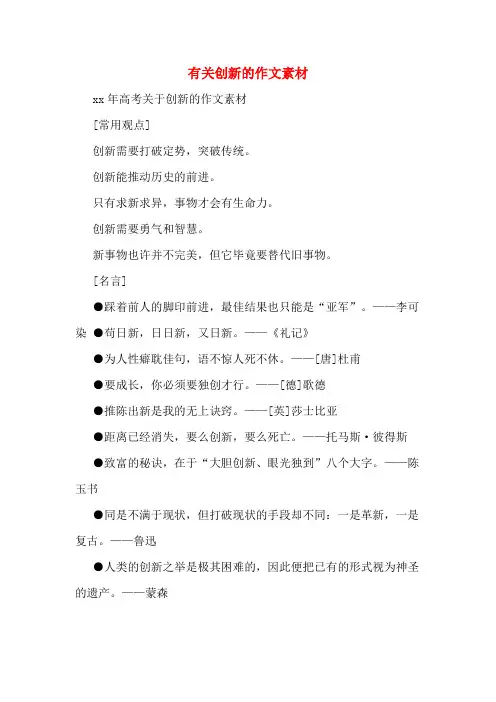 有关创新的作文素材

xx 年高考关于创新的作文素材

[常用观点]

创新需要打破定势，突破传统。

创新能推动历史的前进。

只有求新求异，事物才会有生命力。

创新需要勇气和智慧。

新事物也许并不完美，但它毕竟要替代旧事物。

[名言]

●踩着前人的脚印前进，最佳结果也只能是“亚军”。——李可染

●苟日新，日日新，又日新。——《礼记》

●为人性癖耽佳句，语不惊人死不休。——[唐]杜甫

●要成长，你必须要独创才行。——[德]歌德

●推陈出新是我的无上诀窍。——[英]莎士比亚

●距离已经消失，要么创新，要么死亡。——托马斯·彼得斯

●致富的秘诀，在于“大胆创新、眼光独到”八个大字。——陈玉书

●同是不满于现状，但打破现状的手段却不同：一是革新，一是复古。——鲁迅

●人类的创新之举是极其困难的，因此便把已有的形式视为神圣的遗产。——蒙森